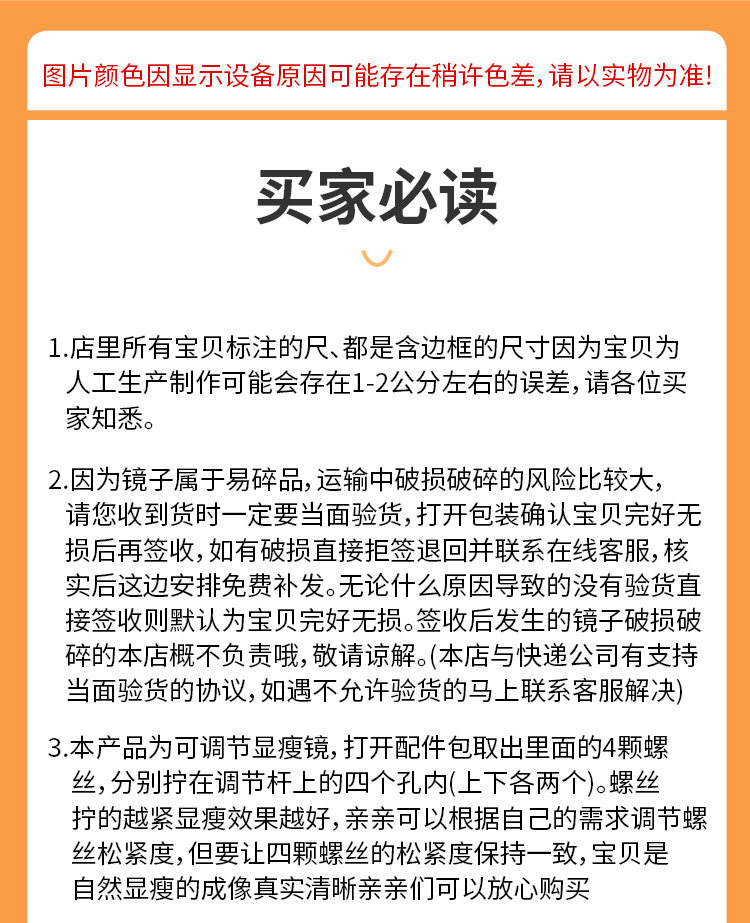 图片颜色因显示设备原因可能存在稍许色差，请以实物为准！

买家必读

1.店里所有宝贝标注的尺、都是含边框的尺寸因为宝贝为人工生产制作可能会存在1-2公分左右的误差，请各位买家知悉。

2.因为镜子属于易碎品，运输中破损破碎的风险比较大，请您收到货时一定要当面验货，打开包装确认宝贝完好无损后再签收，如有破损直接拒签退回并联系在线客服，核实后这边安排免费补发。无论什么原因导致的没有验货直接签收则默认为宝贝完好无损。签收后发生的镜子破损破碎的本店概不负责哦，敬请谅解。(本店与快递公司有支持当面验货的协议，如遇不允许验货的马上联系客服解决)

3.本产品为可调节显瘦镜，打开配件包取出里面的4颗螺丝，分别拧在调节杆上的四个孔内(上下各两个)。螺丝拧的越紧显瘦效果越好，亲亲可以根据自己的需求调节螺丝松紧度，但要让四颗螺丝的松紧度保持一致，宝贝是自然显瘦的成像真实清晰亲亲们可以放心购买